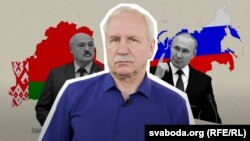 svaboda.org (RFE/RL)